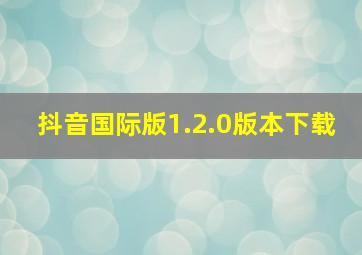 抖音国际版1.2.0版本下载